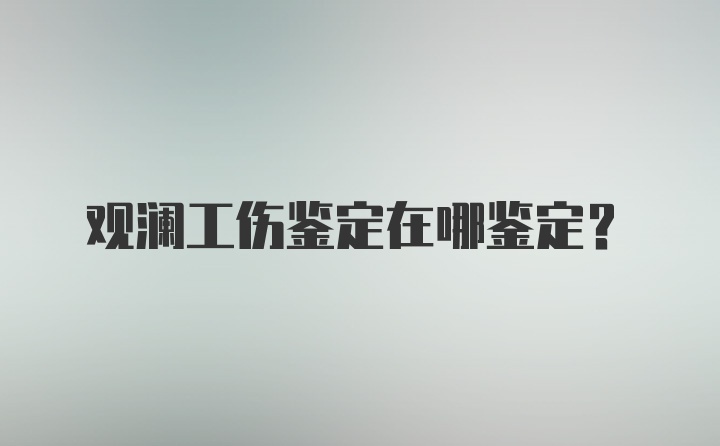 观澜工伤鉴定在哪鉴定?